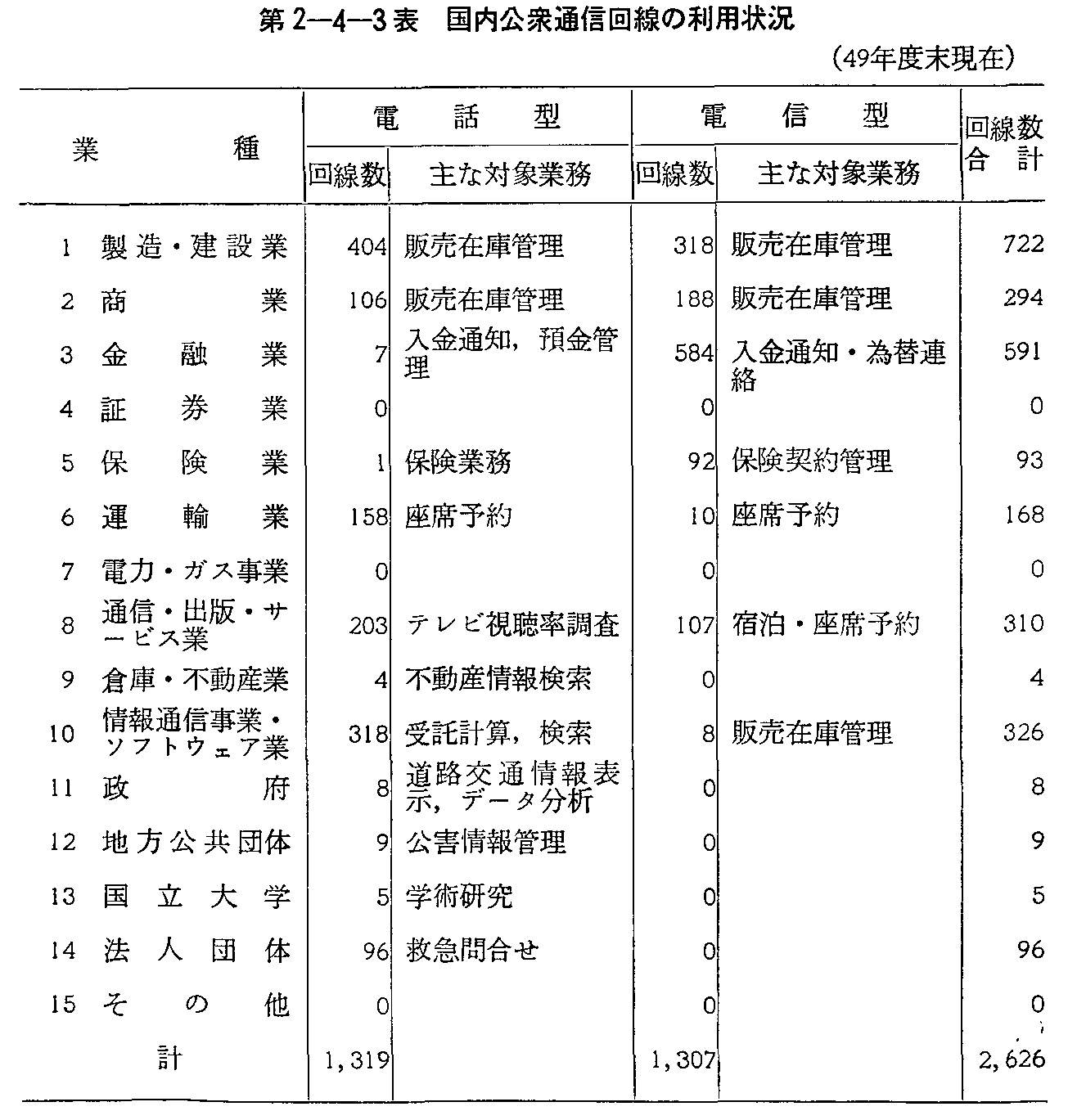 第2—4—3表　国内公衆通信回線の利用状況

(49年度末現在)

| 業種 | 電話型 回線数 | 電話型 主な対象業務 | 電信型 回線数 | 電信型 主な対象業務 | 回線数合計 |
|---|---|---|---|---|---|
| 1 製造・建設業 | 404 | 販売在庫管理 | 318 | 販売在庫管理 | 722 |
| 2 商業 | 106 | 販売在庫管理 | 188 | 販売在庫管理 | 294 |
| 3 金融業 | 7 | 入金通知，預金管理 | 584 | 入金通知・為替連絡 | 591 |
| 4 証券業 | 0 | | 0 | | 0 |
| 5 保険業 | 1 | 保険業務 | 92 | 保険契約管理 | 93 |
| 6 運輸業 | 158 | 座席予約 | 10 | 座席予約 | 168 |
| 7 電力・ガス事業 | 0 | | 0 | | 0 |
| 8 通信・出版・サービス業 | 203 | テレビ視聴率調査 | 107 | 宿泊・座席予約 | 310 |
| 9 倉庫・不動産業 | 4 | 不動産情報検索 | 0 | | 4 |
| 10 情報通信事業・ソフトウェア業 | 318 | 受託計算，検索 | 8 | 販売在庫管理 | 326 |
| 11 政府 | 8 | 道路交通情報表示，データ分析 | 0 | | 8 |
| 12 地方公共団体 | 9 | 公害情報管理 | 0 | | 9 |
| 13 国立大学 | 5 | 学術研究 | 0 | | 5 |
| 14 法人団体 | 96 | 救急問合せ | 0 | | 96 |
| 15 その他 | 0 | | 0 | | 0 |
| 計 | 1,319 | | 1,307 | | 2,626 |